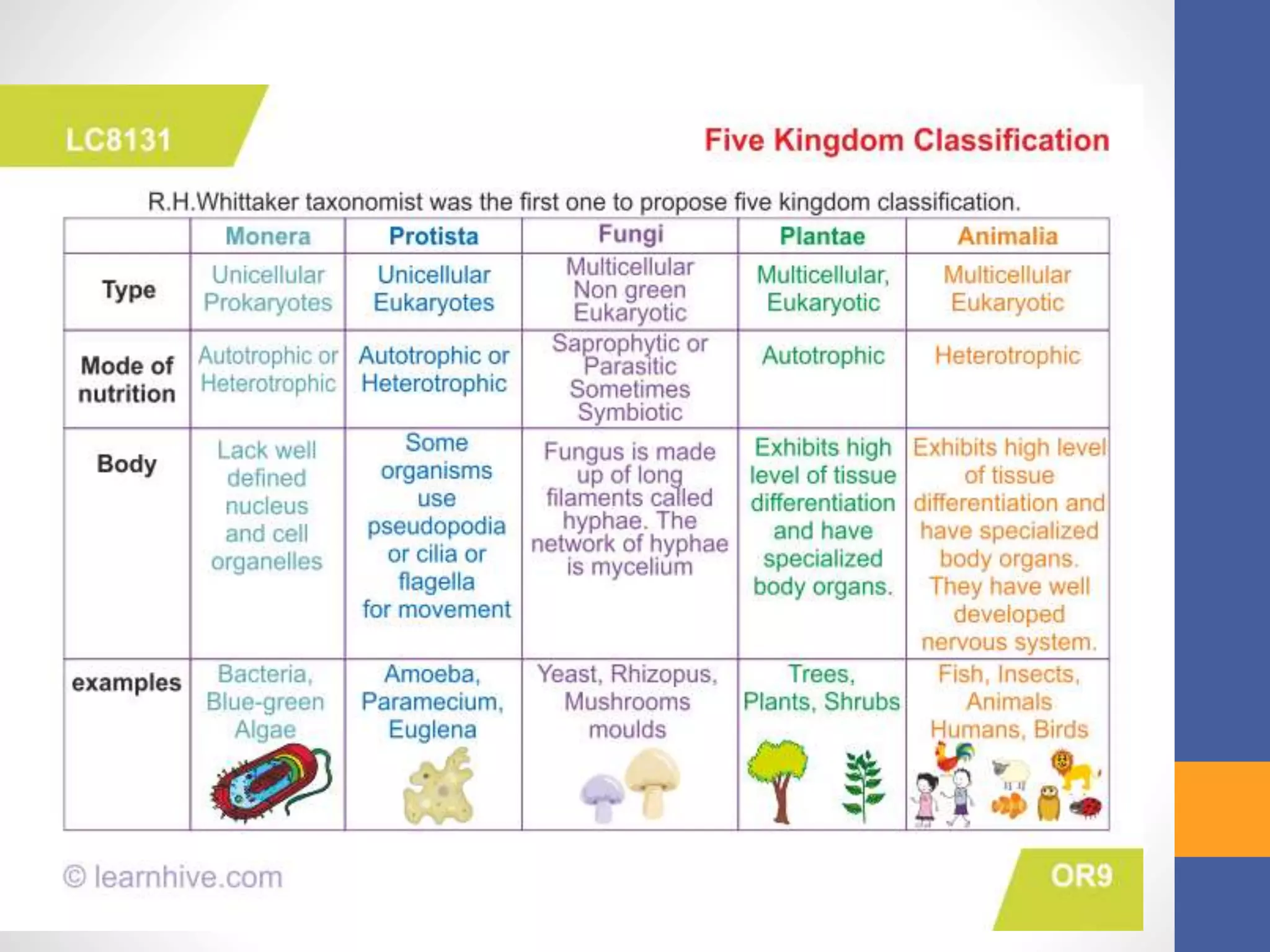 LC8131

Five Kingdom Classification

R.H.Whittaker taxonomist was the first one to propose five kingdom classification.

| | Monera | Protista | Fungi | Plantae | Animalia |
|---|---|---|---|---|---|
| Type | Unicellular Prokaryotes | Unicellular Eukaryotes | Multicellular Non green Eukaryotic | Multicellular, Eukaryotic | Multicellular Eukaryotic |
| Mode of nutrition | Autotrophic or Heterotrophic | Autotrophic or Heterotrophic | Saprophytic or Parasitic Sometimes Symbiotic | Autotrophic | Heterotrophic |
| Body | Lack well defined nucleus and cell organelles | Some organisms use pseudopodia or cilia or flagella for movement | Fungus is made up of long filaments called hyphae. The network of hyphae is mycelium | Exhibits high level of tissue differentiation and have specialized body organs. | Exhibits high level of tissue differentiation and have specialized body organs. They have well developed nervous system. |
| examples | Bacteria, Blue-green Algae | Amoeba, Paramecium, Euglena | Yeast, Rhizopus, Mushrooms moulds | Trees, Plants, Shrubs | Fish, Insects, Animals Humans, Birds |

© learnhive.com

OR9